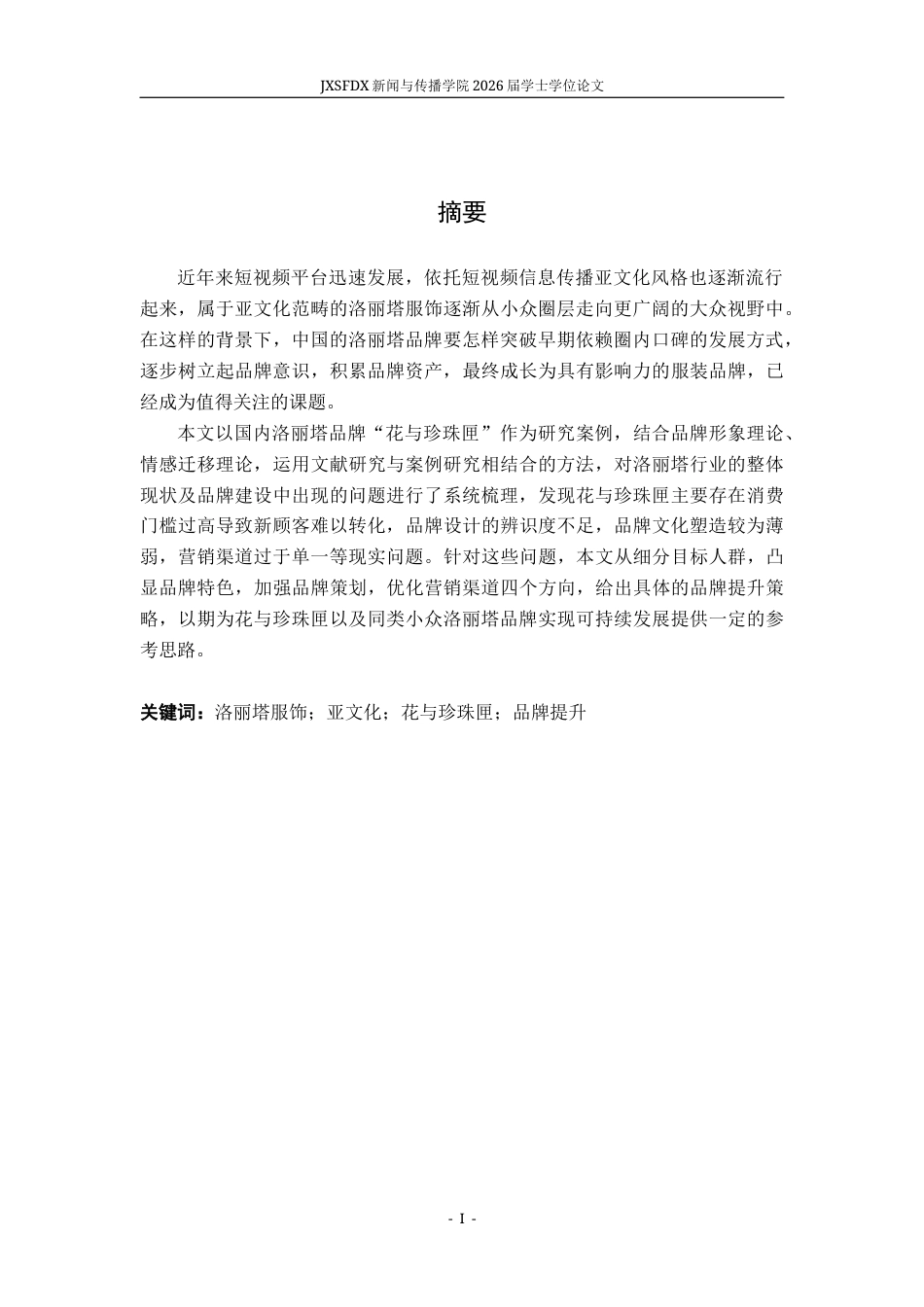 JXSFDX 新闻与传播学院 2026 届学士学位论文

摘要

近年来短视频平台迅速发展，依托短视频信息传播亚文化风格也逐渐流行起来，属于亚文化范畴的洛丽塔服饰逐渐从小众圈层走向更广阔的大众视野中。在这样的背景下，中国的洛丽塔品牌要怎样突破早期依赖圈内口碑的发展方式，逐步树立起品牌意识，积累品牌资产，最终成长为具有影响力的服装品牌，已经成为值得关注的课题。

本文以国内洛丽塔品牌“花与珍珠匣”作为研究案例，结合品牌形象理论、情感迁移理论，运用文献研究与案例研究相结合的方法，对洛丽塔行业的整体现状及品牌建设中出现的问题进行了系统梳理，发现花与珍珠匣主要存在消费门槛过高导致新顾客难以转化，品牌设计的辨识度不足，品牌文化塑造较为薄弱，营销渠道过于单一等现实问题。针对这些问题，本文从细分目标人群，凸显品牌特色，加强品牌策划，优化营销渠道四个方向，给出具体的品牌提升策略，以期为花与珍珠匣以及同类小众洛丽塔品牌实现可持续发展提供一定的参考思路。

关键词：洛丽塔服饰；亚文化；花与珍珠匣；品牌提升

- I -